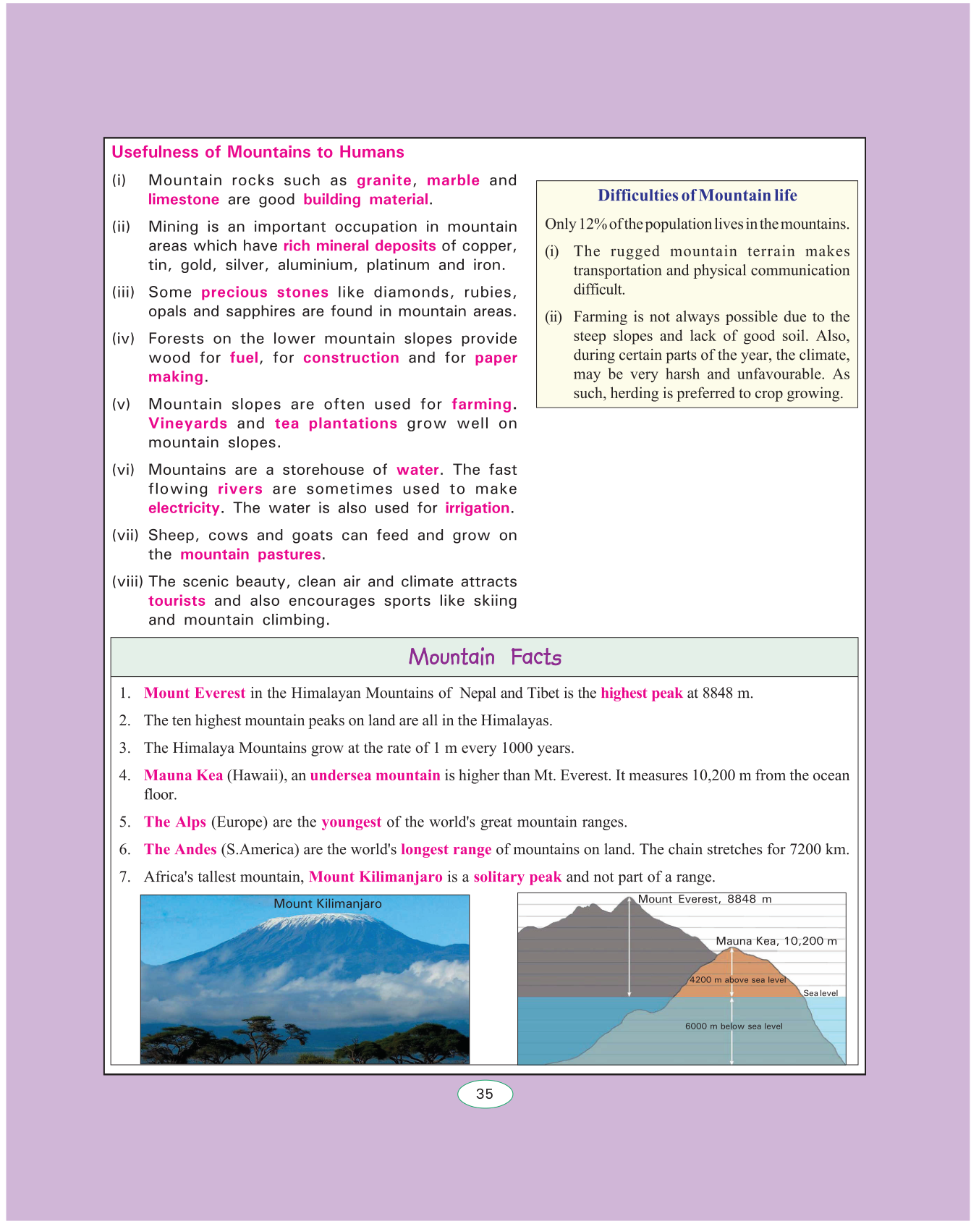 Usefulness of Mountains to Humans

(i) Mountain rocks such as granite, marble and limestone are good building material.

(ii) Mining is an important occupation in mountain areas which have rich mineral deposits of copper, tin, gold, silver, aluminium, platinum and iron.

(iii) Some precious stones like diamonds, rubies, opals and sapphires are found in mountain areas.

(iv) Forests on the lower mountain slopes provide wood for fuel, for construction and for paper making.

(v) Mountain slopes are often used for farming. Vineyards and tea plantations grow well on mountain slopes.

(vi) Mountains are a storehouse of water. The fast flowing rivers are sometimes used to make electricity. The water is also used for irrigation.

(vii) Sheep, cows and goats can feed and grow on the mountain pastures.

(viii) The scenic beauty, clean air and climate attracts tourists and also encourages sports like skiing and mountain climbing.

Difficulties of Mountain life

Only 12% of the population lives in the mountains.

(i) The rugged mountain terrain makes transportation and physical communication difficult.

(ii) Farming is not always possible due to the steep slopes and lack of good soil. Also, during certain parts of the year, the climate, may be very harsh and unfavourable. As such, herding is preferred to crop growing.

Mountain Facts

1. Mount Everest in the Himalayan Mountains of Nepal and Tibet is the highest peak at 8848 m.

2. The ten highest mountain peaks on land are all in the Himalayas.

3. The Himalaya Mountains grow at the rate of 1 m every 1000 years.

4. Mauna Kea (Hawaii), an undersea mountain is higher than Mt. Everest. It measures 10,200 m from the ocean floor.

5. The Alps (Europe) are the youngest of the world's great mountain ranges.

6. The Andes (S.America) are the world's longest range of mountains on land. The chain stretches for 7200 km.

7. Africa's tallest mountain, Mount Kilimanjaro is a solitary peak and not part of a range.

Mount Kilimanjaro

Mount Everest, 8848 m
Mauna Kea, 10,200 m
4200 m above sea level
Sea level
6000 m below sea level

35